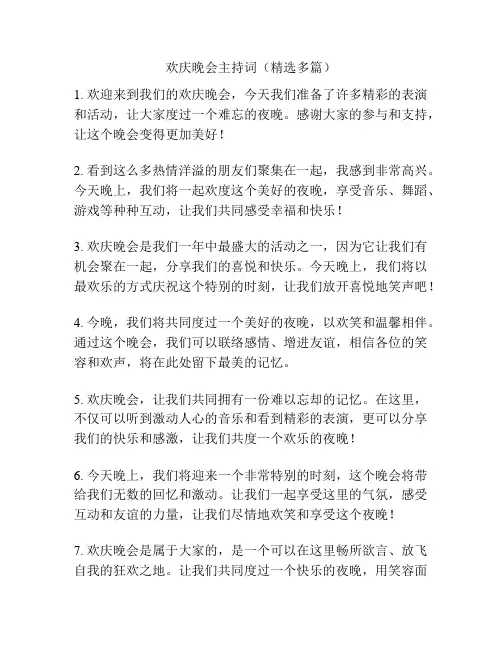 欢庆晚会主持词（精选多篇）

1. 欢迎来到我们的欢庆晚会，今天我们准备了许多精彩的表演和活动，让大家度过一个难忘的夜晚。感谢大家的参与和支持，让这个晚会变得更加美好！

2. 看到这么多热情洋溢的朋友们聚集在一起，我感到非常高兴。今天晚上，我们将一起欢度这个美好的夜晚，享受音乐、舞蹈、游戏等种种互动，让我们共同感受幸福和快乐！

3. 欢庆晚会是我们一年中最盛大的活动之一，因为它让我们有机会聚在一起，分享我们的喜悦和快乐。今天晚上，我们将以最欢乐的方式庆祝这个特别的时刻，让我们放开喜悦地笑声吧！

4. 今晚，我们将共同度过一个美好的夜晚，以欢笑和温馨相伴。通过这个晚会，我们可以联络感情、增进友谊，相信各位的笑容和欢声，将在此处留下最美的记忆。

5. 欢庆晚会，让我们共同拥有一份难以忘却的记忆。在这里，不仅可以听到激动人心的音乐和看到精彩的表演，更可以分享我们的快乐和感激，让我们共度一个欢乐的夜晚！

6. 今天晚上，我们将迎来一个非常特别的时刻，这个晚会将带给我们无数的回忆和激动。让我们一起享受这里的气氛，感受互动和友谊的力量，让我们尽情地欢笑和享受这个夜晚！

7. 欢庆晚会是属于大家的，是一个可以在这里畅所欲言、放飞自我的狂欢之地。让我们共同度过一个快乐的夜晚，用笑容面